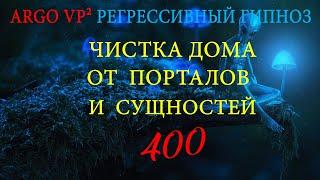 ARGO VP² РЕГРЕССИВНЫЙ ГИПНОЗ

ЧИСТКА ДОМА ОТ ПОРТАЛОВ И СУЩНОСТЕЙ

400